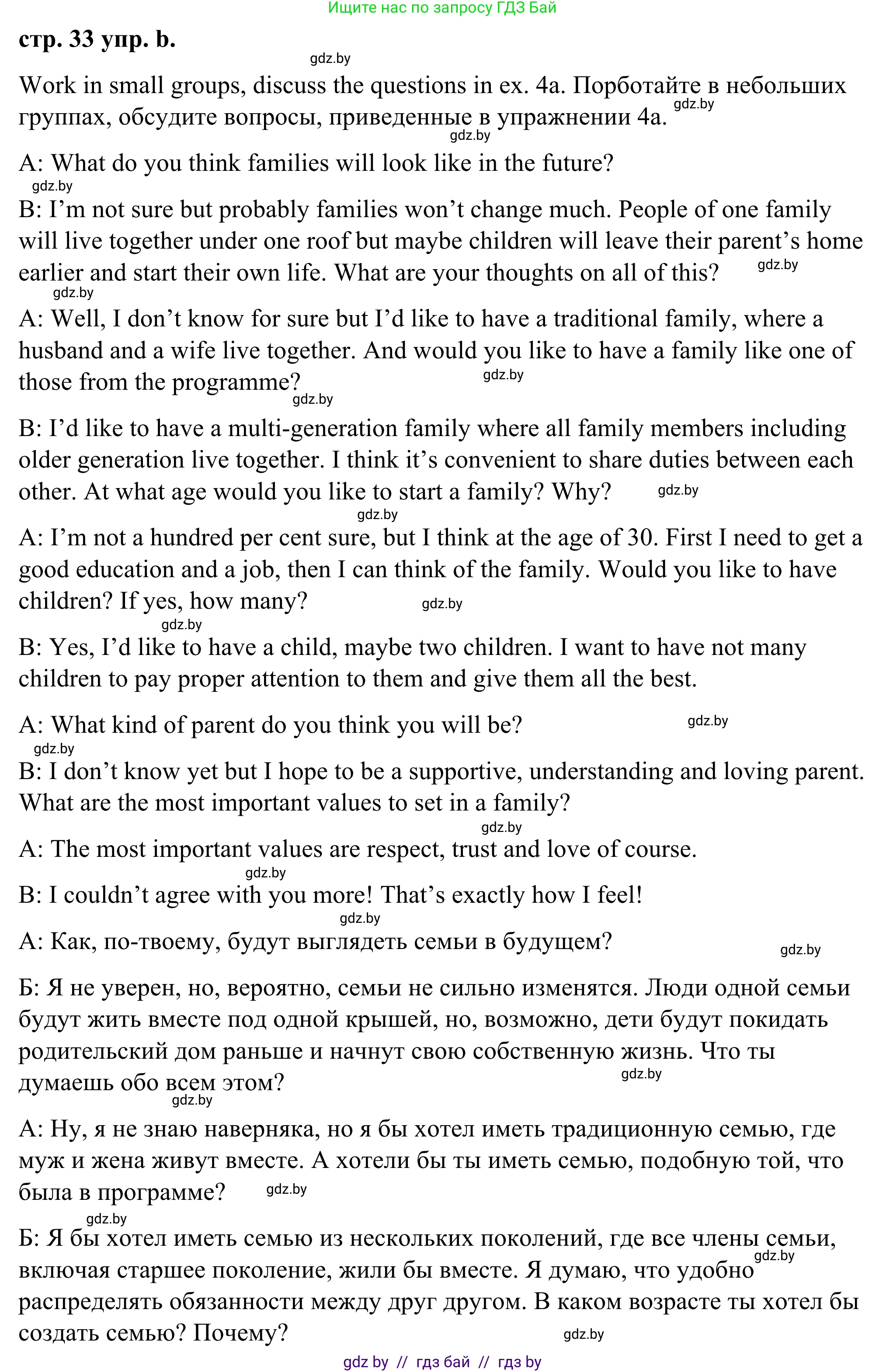 Ищите нас по запросу ГДЗ Бай

стр. 33 упр. b.

gdz.by

Work in small groups, discuss the questions in ex. 4a. Порботайте в небольших группах, обсудите вопросы, приведенные в упражнении 4a. gdz.by

gdz.by

A: What do you think families will look like in the future?

gdz.by

B: I'm not sure but probably families won't change much. People of one family will live together under one roof but maybe children will leave their parent's home earlier and start their own life. What are your thoughts on all of this? gdz.by

gdz.by

A: Well, I don't know for sure but I'd like to have a traditional family, where a husband and a wife live together. And would you like to have a family like one of those from the programme? gdz.by

gdz.by

B: I'd like to have a multi-generation family where all family members including older generation live together. I think it's convenient to share duties between each other. At what age would you like to start a family? Why? gdz.by

gdz.by

A: I'm not a hundred per cent sure, but I think at the age of 30. First I need to get a good education and a job, then I can think of the family. Would you like to have children? If yes, how many? gdz.by

gdz.by

B: Yes, I'd like to have a child, maybe two children. I want to have not many children to pay proper attention to them and give them all the best.

A: What kind of parent do you think you will be? gdz.by

gdz.by

B: I don't know yet but I hope to be a supportive, understanding and loving parent. What are the most important values to set in a family?

gdz.by

A: The most important values are respect, trust and love of course.

gdz.by

B: I couldn't agree with you more! That's exactly how I feel!

gdz.by

А: Как, по-твоему, будут выглядеть семьи в будущем? gdz.by

Б: Я не уверен, но, вероятно, семьи не сильно изменятся. Люди одной семьи будут жить вместе под одной крышей, но, возможно, дети будут покидать родительский дом раньше и начнут свою собственную жизнь. Что ты думаешь обо всем этом? gdz.by

gdz.by

А: Ну, я не знаю наверняка, но я бы хотел иметь традиционную семью, где муж и жена живут вместе. А хотели бы ты иметь семью, подобную той, что была в программе? gdz.by

gdz.by

Б: Я бы хотел иметь семью из нескольких поколений, где все члены семьи, включая старшее поколение, жили бы вместе. Я думаю, что удобно gdz.by распределять обязанности между друг другом. В каком возрасте ты хотел бы создать семью? Почему? gdz.by

gdz by // гдз бай // гдз by